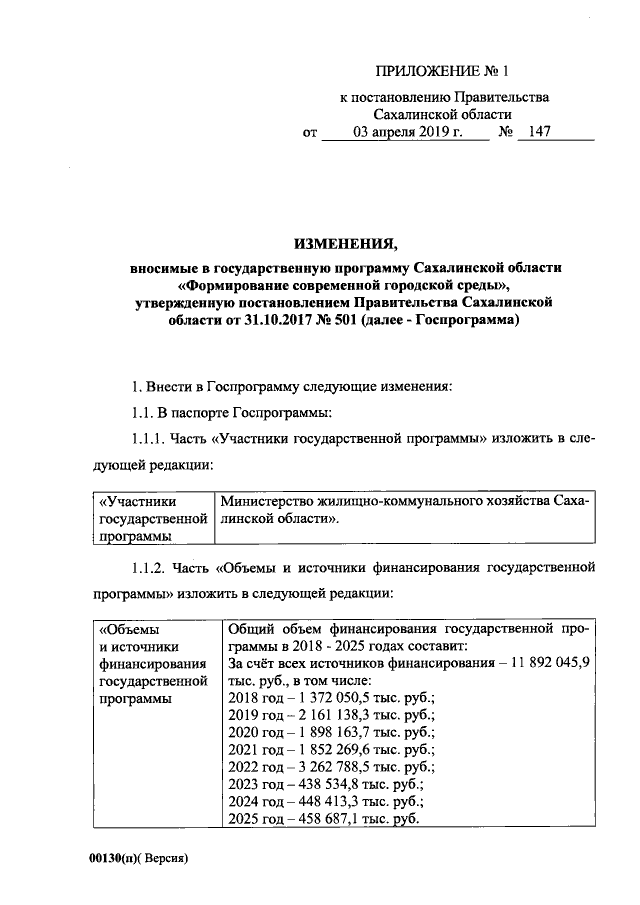 ПРИЛОЖЕНИЕ № 1
к постановлению Правительства Сахалинской области
от 03 апреля 2019 г. № 147

ИЗМЕНЕНИЯ,
вносимые в государственную программу Сахалинской области «Формирование современной городской среды», утвержденную постановлением Правительства Сахалинской области от 31.10.2017 № 501 (далее - Госпрограмма)

1. Внести в Госпрограмму следующие изменения:

1.1. В паспорте Госпрограммы:

1.1.1. Часть «Участники государственной программы» изложить в следующей редакции:

| «Участники государственной программы | Министерство жилищно-коммунального хозяйства Сахалинской области». |
|---|---|

1.1.2. Часть «Объемы и источники финансирования государственной программы» изложить в следующей редакции:

| «Объемы и источники финансирования государственной программы | Общий объем финансирования государственной программы в 2018 - 2025 годах составит: За счёт всех источников финансирования – 11 892 045,9 тыс. руб., в том числе: 2018 год – 1 372 050,5 тыс. руб.; 2019 год – 2 161 138,3 тыс. руб.; 2020 год – 1 898 163,7 тыс. руб.; 2021 год – 1 852 269,6 тыс. руб.; 2022 год – 3 262 788,5 тыс. руб.; 2023 год – 438 534,8 тыс. руб.; 2024 год – 448 413,3 тыс. руб.; 2025 год – 458 687,1 тыс. руб. |
|---|---|

00130(п)( Версия)